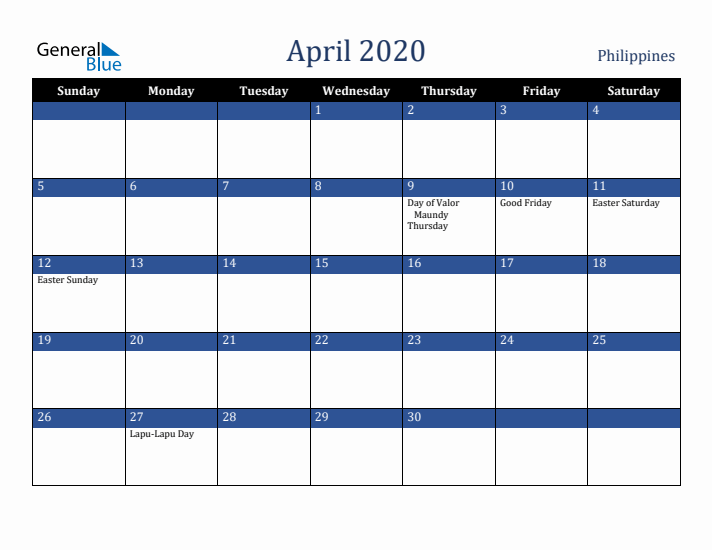 General Blue

April 2020

Philippines

| Sunday | Monday | Tuesday | Wednesday | Thursday | Friday | Saturday |
|---|---|---|---|---|---|---|
| | | | 1 | 2 | 3 | 4 |
| 5 | 6 | 7 | 8 | 9 Day of Valor Maundy Thursday | 10 Good Friday | 11 Easter Saturday |
| 12 Easter Sunday | 13 | 14 | 15 | 16 | 17 | 18 |
| 19 | 20 | 21 | 22 | 23 | 24 | 25 |
| 26 | 27 Lapu-Lapu Day | 28 | 29 | 30 | | |